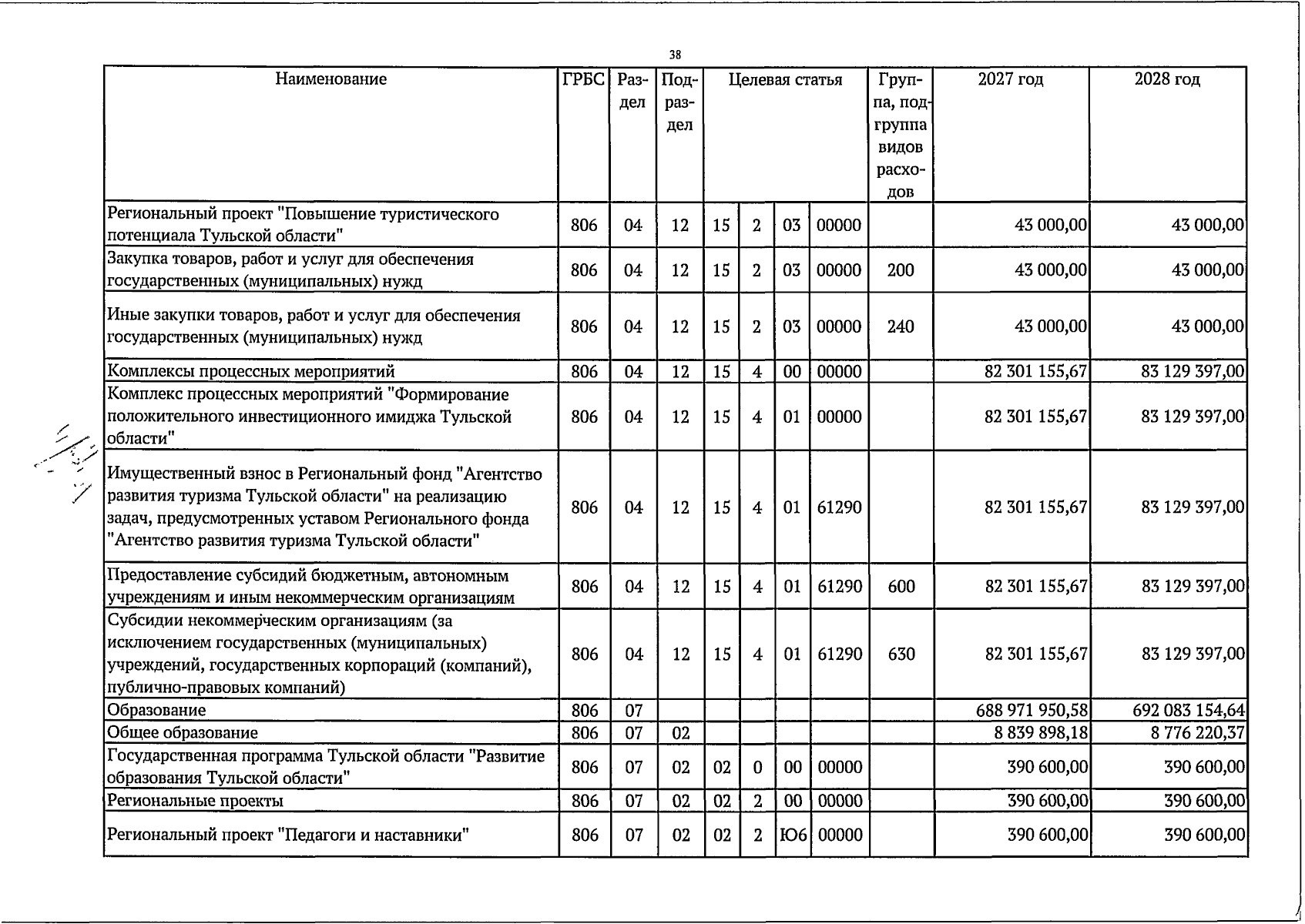 38

| Наименование | ГРБС | Раздел | Подраздел | Целевая статья | | | | Группа, подгруппа видов расходов | 2027 год | 2028 год |
|---|---|---|---|---|---|---|---|---|---|---|
| Региональный проект "Повышение туристического потенциала Тульской области" | 806 | 04 | 12 | 15 | 2 | 03 | 00000 | | 43 000,00 | 43 000,00 |
| Закупка товаров, работ и услуг для обеспечения государственных (муниципальных) нужд | 806 | 04 | 12 | 15 | 2 | 03 | 00000 | 200 | 43 000,00 | 43 000,00 |
| Иные закупки товаров, работ и услуг для обеспечения государственных (муниципальных) нужд | 806 | 04 | 12 | 15 | 2 | 03 | 00000 | 240 | 43 000,00 | 43 000,00 |
| Комплексы процессных мероприятий | 806 | 04 | 12 | 15 | 4 | 00 | 00000 | | 82 301 155,67 | 83 129 397,00 |
| Комплекс процессных мероприятий "Формирование положительного инвестиционного имиджа Тульской области" | 806 | 04 | 12 | 15 | 4 | 01 | 00000 | | 82 301 155,67 | 83 129 397,00 |
| Имущественный взнос в Региональный фонд "Агентство развития туризма Тульской области" на реализацию задач, предусмотренных уставом Регионального фонда "Агентство развития туризма Тульской области" | 806 | 04 | 12 | 15 | 4 | 01 | 61290 | | 82 301 155,67 | 83 129 397,00 |
| Предоставление субсидий бюджетным, автономным учреждениям и иным некоммерческим организациям | 806 | 04 | 12 | 15 | 4 | 01 | 61290 | 600 | 82 301 155,67 | 83 129 397,00 |
| Субсидии некоммерческим организациям (за исключением государственных (муниципальных) учреждений, государственных корпораций (компаний), публично-правовых компаний) | 806 | 04 | 12 | 15 | 4 | 01 | 61290 | 630 | 82 301 155,67 | 83 129 397,00 |
| Образование | 806 | 07 | | | | | | | 688 971 950,58 | 692 083 154,64 |
| Общее образование | 806 | 07 | 02 | | | | | | 8 839 898,18 | 8 776 220,37 |
| Государственная программа Тульской области "Развитие образования Тульской области" | 806 | 07 | 02 | 02 | 0 | 00 | 00000 | | 390 600,00 | 390 600,00 |
| Региональные проекты | 806 | 07 | 02 | 02 | 2 | 00 | 00000 | | 390 600,00 | 390 600,00 |
| Региональный проект "Педагоги и наставники" | 806 | 07 | 02 | 02 | 2 | Ю6 | 00000 | | 390 600,00 | 390 600,00 |